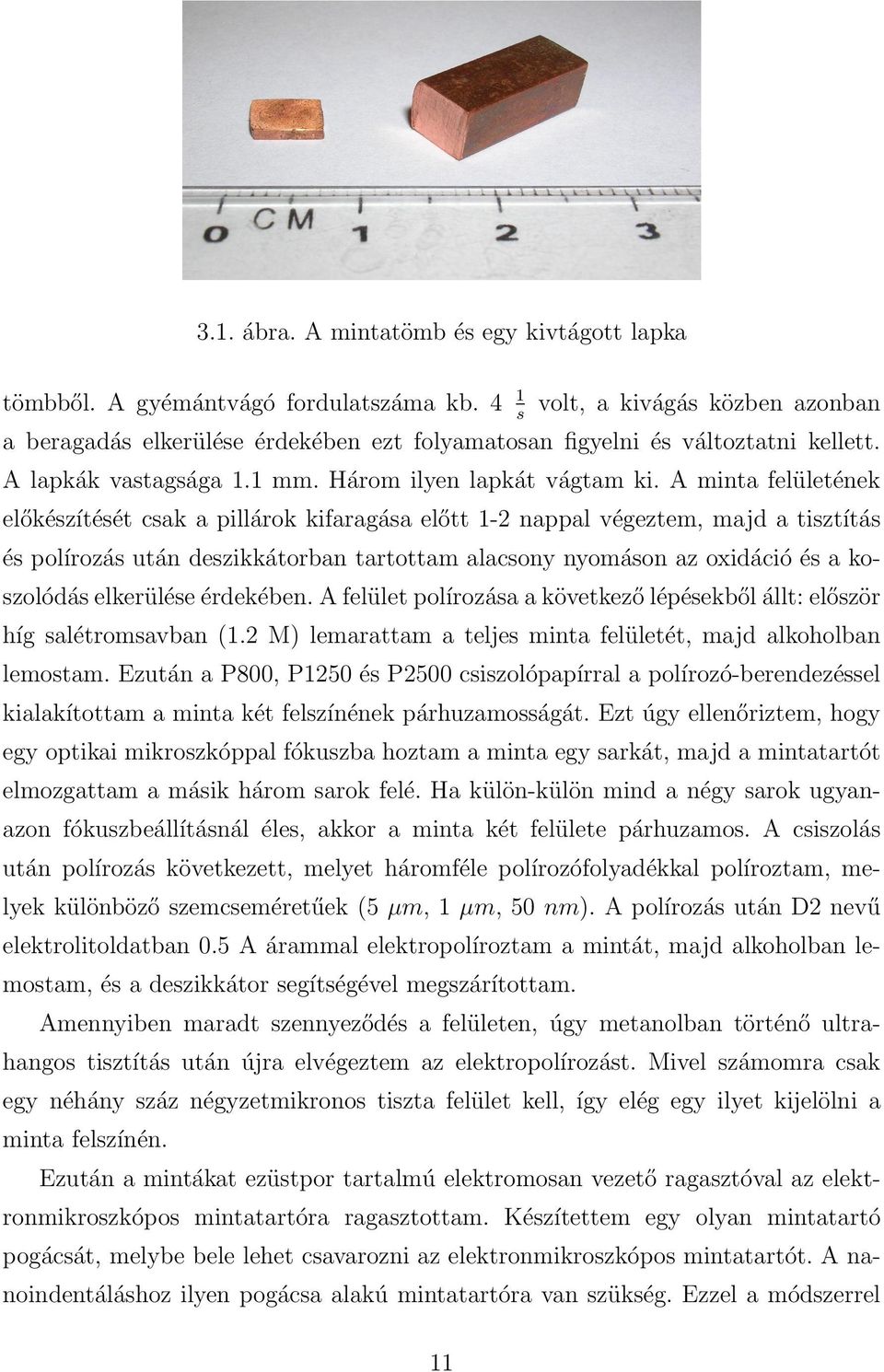 0 CM 1 2 3

3.1. ábra. A mintatömb és egy kivtágott lapka

tömbből. A gyémántvágó fordulatszáma kb. 4 $\frac{1}{s}$ volt, a kivágás közben azonban a beragadás elkerülése érdekében ezt folyamatosan figyelni és változtatni kellett. A lapkák vastagsága 1.1 mm. Három ilyen lapkát vágtam ki. A minta felületének előkészítését csak a pillárok kifaragása előtt 1-2 nappal végeztem, majd a tisztítás és polírozás után deszikkátorban tartottam alacsony nyomáson az oxidáció és a koszolódás elkerülése érdekében. A felület polírozása a következő lépésekből állt: először híg salétromsavban (1.2 M) lemarattam a teljes minta felületét, majd alkoholban lemostam. Ezután a P800, P1250 és P2500 csiszolópapírral a polírozó-berendezéssel kialakítottam a minta két felszínének párhuzamosságát. Ezt úgy ellenőriztem, hogy egy optikai mikroszkóppal fókuszba hoztam a minta egy sarkát, majd a mintatartót elmozgattam a másik három sarok felé. Ha külön-külön mind a négy sarok ugyanazon fókuszbeállításnál éles, akkor a minta két felülete párhuzamos. A csiszolás után polírozás következett, melyet háromféle polírozófolyadékkal políroztam, melyek különböző szemcseméretűek (5 $\mu m$, 1 $\mu m$, 50 $nm$). A polírozás után D2 nevű elektrolitoldatban 0.5 A árammal elektropolíroztam a mintát, majd alkoholban lemostam, és a deszikkátor segítségével megszárítottam.

Amennyiben maradt szennyeződés a felületen, úgy metanolban történő ultrahangos tisztítás után újra elvégeztem az elektropolírozást. Mivel számomra csak egy néhány száz négyzetmikronos tiszta felület kell, így elég egy ilyet kijelölni a minta felszínén.

Ezután a mintákat ezüstpor tartalmú elektromosan vezető ragasztóval az elektronmikroszkópos mintatartóra ragasztottam. Készítettem egy olyan mintatartó pogácsát, melybe bele lehet csavarozni az elektronmikroszkópos mintatartót. A nanoindentáláshoz ilyen pogácsa alakú mintatartóra van szükség. Ezzel a módszerrel

11